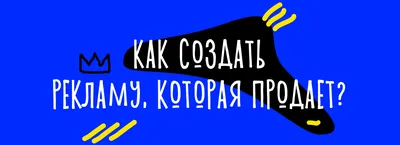 КАК СОЗДАТЬ
РЕКЛАМУ, КОТОРАЯ ПРОДАЕТ?